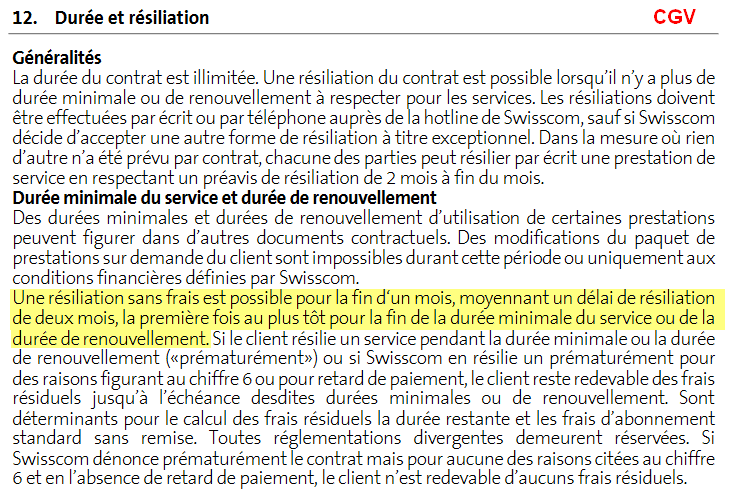 12. Durée et résiliation

CGV

Généralités

La durée du contrat est illimitée. Une résiliation du contrat est possible lorsqu'il n'y a plus de durée minimale ou de renouvellement à respecter pour les services. Les résiliations doivent être effectuées par écrit ou par téléphone auprès de la hotline de Swisscom, sauf si Swisscom décide d'accepter une autre forme de résiliation à titre exceptionnel. Dans la mesure où rien d'autre n'a été prévu par contrat, chacune des parties peut résilier par écrit une prestation de service en respectant un préavis de résiliation de 2 mois à fin du mois.

Durée minimale du service et durée de renouvellement

Des durées minimales et durées de renouvellement d'utilisation de certaines prestations peuvent figurer dans d'autres documents contractuels. Des modifications du paquet de prestations sur demande du client sont impossibles durant cette période ou uniquement aux conditions financières définies par Swisscom.

Une résiliation sans frais est possible pour la fin d'un mois, moyennant un délai de résiliation de deux mois, la première fois au plus tôt pour la fin de la durée minimale du service ou de la durée de renouvellement. Si le client résilie un service pendant la durée minimale ou la durée de renouvellement («prématurément») ou si Swisscom en résilie un prématurément pour des raisons figurant au chiffre 6 ou pour retard de paiement, le client reste redevable des frais résiduels jusqu'à l'échéance desdites durées minimales ou de renouvellement. Sont déterminants pour le calcul des frais résiduels la durée restante et les frais d'abonnement standard sans remise. Toutes réglementations divergentes demeurent réservées. Si Swisscom dénonce prématurément le contrat mais pour aucune des raisons citées au chiffre 6 et en l'absence de retard de paiement, le client n'est redevable d'aucuns frais résiduels.